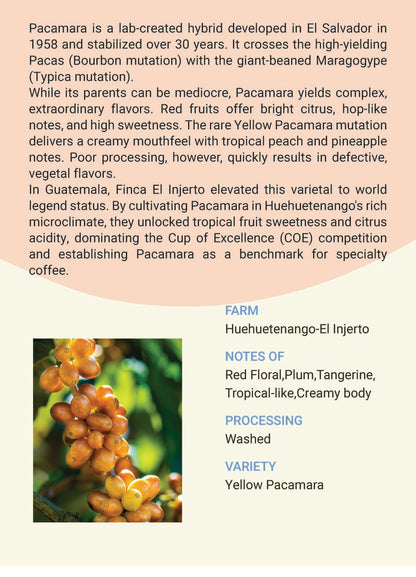 Pacamara is a lab-created hybrid developed in El Salvador in 1958 and stabilized over 30 years. It crosses the high-yielding Pacas (Bourbon mutation) with the giant-beaned Maragogype (Typica mutation).
While its parents can be mediocre, Pacamara yields complex, extraordinary flavors. Red fruits offer bright citrus, hop-like notes, and high sweetness. The rare Yellow Pacamara mutation delivers a creamy mouthfeel with tropical peach and pineapple notes. Poor processing, however, quickly results in defective, vegetal flavors.
In Guatemala, Finca El Injerto elevated this varietal to world legend status. By cultivating Pacamara in Huehuetenango's rich microclimate, they unlocked tropical fruit sweetness and citrus acidity, dominating the Cup of Excellence (COE) competition and establishing Pacamara as a benchmark for specialty coffee.

FARM
Huehuetenango-El Injerto

NOTES OF
Red Floral,Plum,Tangerine, Tropical-like,Creamy body

PROCESSING
Washed

VARIETY
Yellow Pacamara